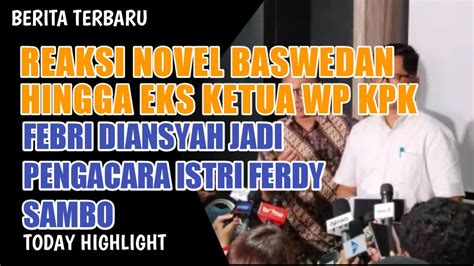 BERITA TERBARU

REAKSI NOVEL BASWEDAN HINGGA EKS KETUA WP KPK

FEBRI DIANSYAH JADI PENGACARA ISTRI FERDY SAMBO

TODAY HIGHLIGHT